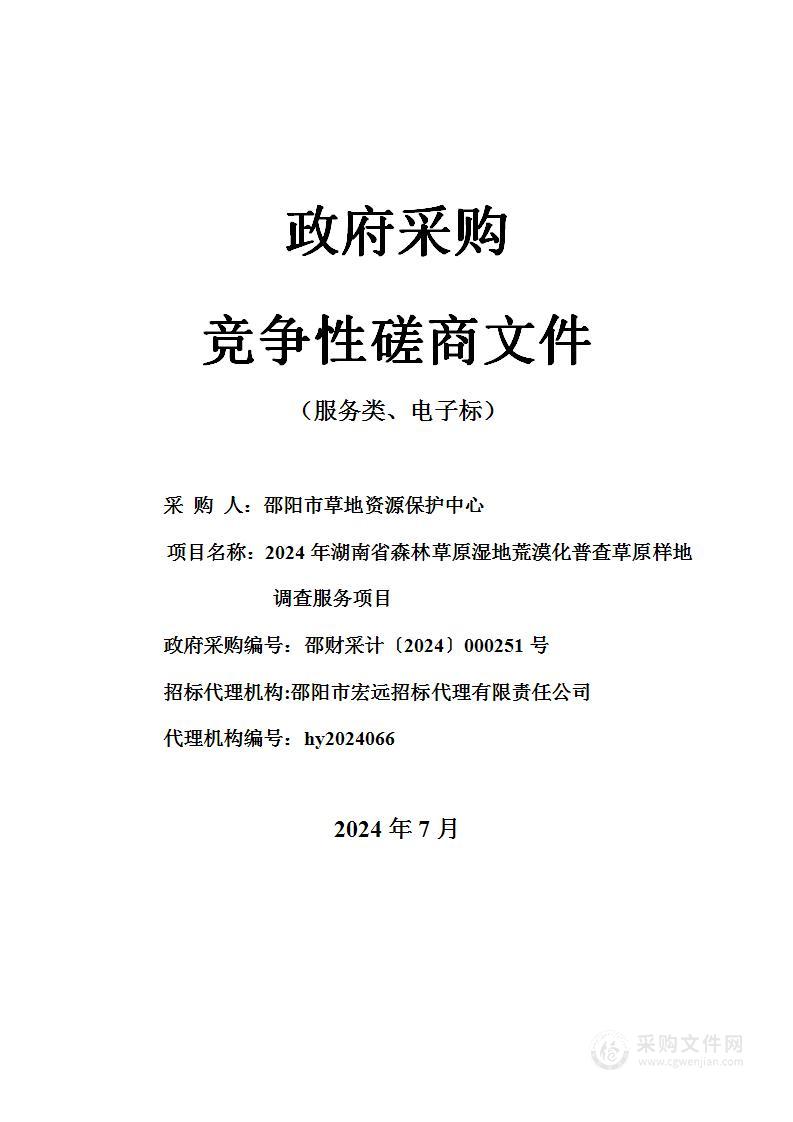 政府采购

竞争性磋商文件

（服务类、电子标）

采 购 人：邵阳市草地资源保护中心

项目名称：2024 年湖南省森林草原湿地荒漠化普查草原样地调查服务项目

政府采购编号：邵财采计〔2024〕000251 号

招标代理机构:邵阳市宏远招标代理有限责任公司

代理机构编号：hy2024066

2024 年 7 月

采购文件网
www.cgwenjian.com